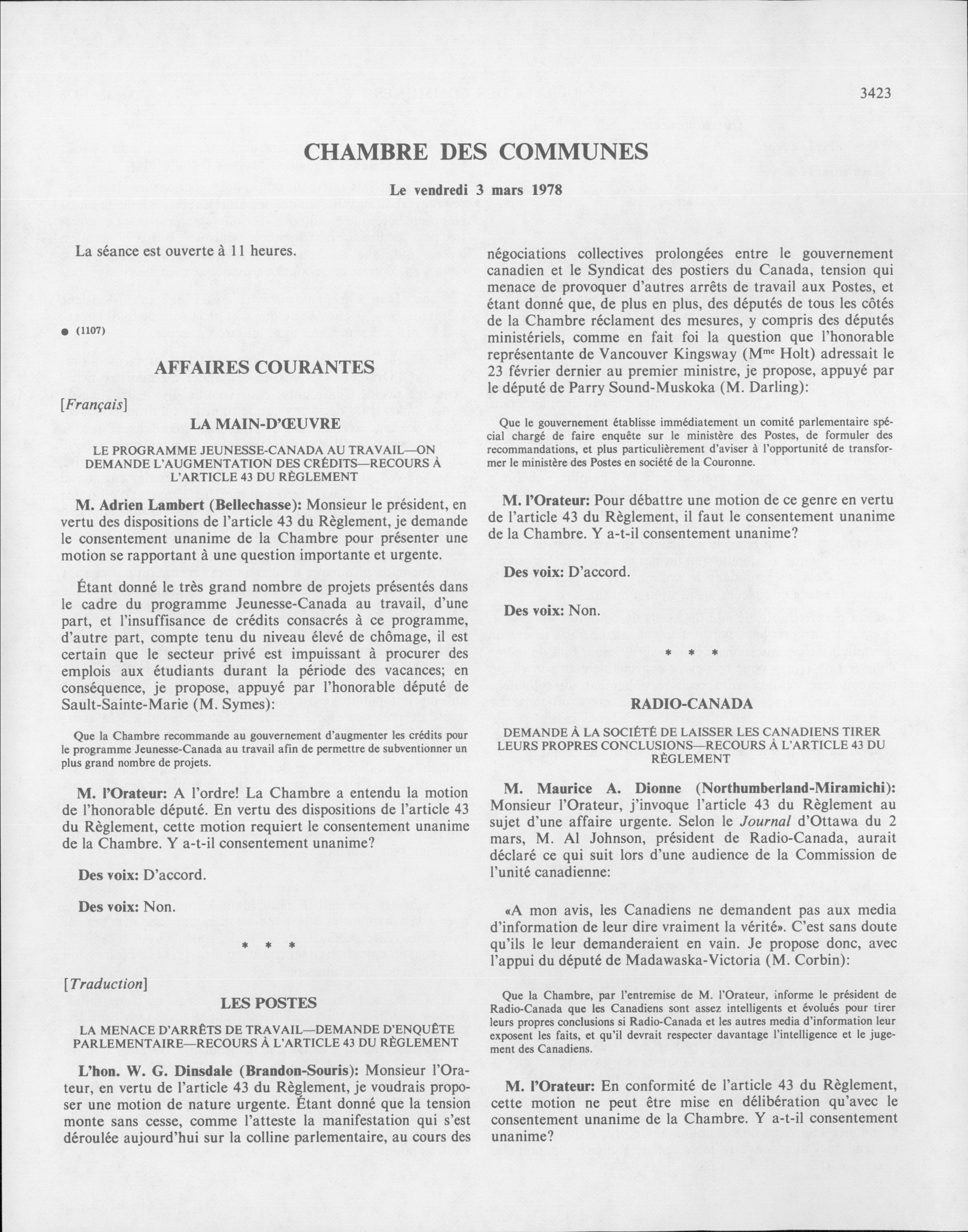 3423

CHAMBRE DES COMMUNES

Le vendredi 3 mars 1978

La séance est ouverte à 11 heures.

● (1107)

AFFAIRES COURANTES

[Français]

LA MAIN-D'ŒUVRE

LE PROGRAMME JEUNESSE-CANADA AU TRAVAIL—ON DEMANDE L'AUGMENTATION DES CRÉDITS—RECOURS À L'ARTICLE 43 DU RÈGLEMENT

M. Adrien Lambert (Bellechasse): Monsieur le président, en vertu des dispositions de l'article 43 du Règlement, je demande le consentement unanime de la Chambre pour présenter une motion se rapportant à une question importante et urgente.

Étant donné le très grand nombre de projets présentés dans le cadre du programme Jeunesse-Canada au travail, d'une part, et l'insuffisance de crédits consacrés à ce programme, d'autre part, compte tenu du niveau élevé de chômage, il est certain que le secteur privé est impuissant à procurer des emplois aux étudiants durant la période des vacances; en conséquence, je propose, appuyé par l'honorable député de Sault-Sainte-Marie (M. Symes):

Que la Chambre recommande au gouvernement d'augmenter les crédits pour le programme Jeunesse-Canada au travail afin de permettre de subventionner un plus grand nombre de projets.

M. l'Orateur: A l'ordre! La Chambre a entendu la motion de l'honorable député. En vertu des dispositions de l'article 43 du Règlement, cette motion requiert le consentement unanime de la Chambre. Y a-t-il consentement unanime?

Des voix: D'accord.

Des voix: Non.

* * *

[Traduction]

LES POSTES

LA MENACE D'ARRÊTS DE TRAVAIL—DEMANDE D'ENQUÊTE PARLEMENTAIRE—RECOURS À L'ARTICLE 43 DU RÈGLEMENT

L'hon. W. G. Dinsdale (Brandon-Souris): Monsieur l'Orateur, en vertu de l'article 43 du Règlement, je voudrais proposer une motion de nature urgente. Étant donné que la tension monte sans cesse, comme l'atteste la manifestation qui s'est déroulée aujourd'hui sur la colline parlementaire, au cours des négociations collectives prolongées entre le gouvernement canadien et le Syndicat des postiers du Canada, tension qui menace de provoquer d'autres arrêts de travail aux Postes, et étant donné que, de plus en plus, des députés de tous les côtés de la Chambre réclament des mesures, y compris des députés ministériels, comme en fait foi la question que l'honorable représentante de Vancouver Kingsway (M$^{me}$ Holt) adressait le 23 février dernier au premier ministre, je propose, appuyé par le député de Parry Sound-Muskoka (M. Darling):

Que le gouvernement établisse immédiatement un comité parlementaire spécial chargé de faire enquête sur le ministère des Postes, de formuler des recommandations, et plus particulièrement d'aviser à l'opportunité de transformer le ministère des Postes en société de la Couronne.

M. l'Orateur: Pour débattre une motion de ce genre en vertu de l'article 43 du Règlement, il faut le consentement unanime de la Chambre. Y a-t-il consentement unanime?

Des voix: D'accord.

Des voix: Non.

* * *

RADIO-CANADA

DEMANDE À LA SOCIÉTÉ DE LAISSER LES CANADIENS TIRER LEURS PROPRES CONCLUSIONS—RECOURS À L'ARTICLE 43 DU RÈGLEMENT

M. Maurice A. Dionne (Northumberland-Miramichi): Monsieur l'Orateur, j'invoque l'article 43 du Règlement au sujet d'une affaire urgente. Selon le Journal d'Ottawa du 2 mars, M. Al Johnson, président de Radio-Canada, aurait déclaré ce qui suit lors d'une audience de la Commission de l'unité canadienne:

«A mon avis, les Canadiens ne demandent pas aux media d'information de leur dire vraiment la vérité». C'est sans doute qu'ils le leur demanderaient en vain. Je propose donc, avec l'appui du député de Madawaska-Victoria (M. Corbin):

Que la Chambre, par l'entremise de M. l'Orateur, informe le président de Radio-Canada que les Canadiens sont assez intelligents et évolués pour tirer leurs propres conclusions si Radio-Canada et les autres media d'information leur exposent les faits, et qu'il devrait respecter davantage l'intelligence et le jugement des Canadiens.

M. l'Orateur: En conformité de l'article 43 du Règlement, cette motion ne peut être mise en délibération qu'avec le consentement unanime de la Chambre. Y a-t-il consentement unanime?